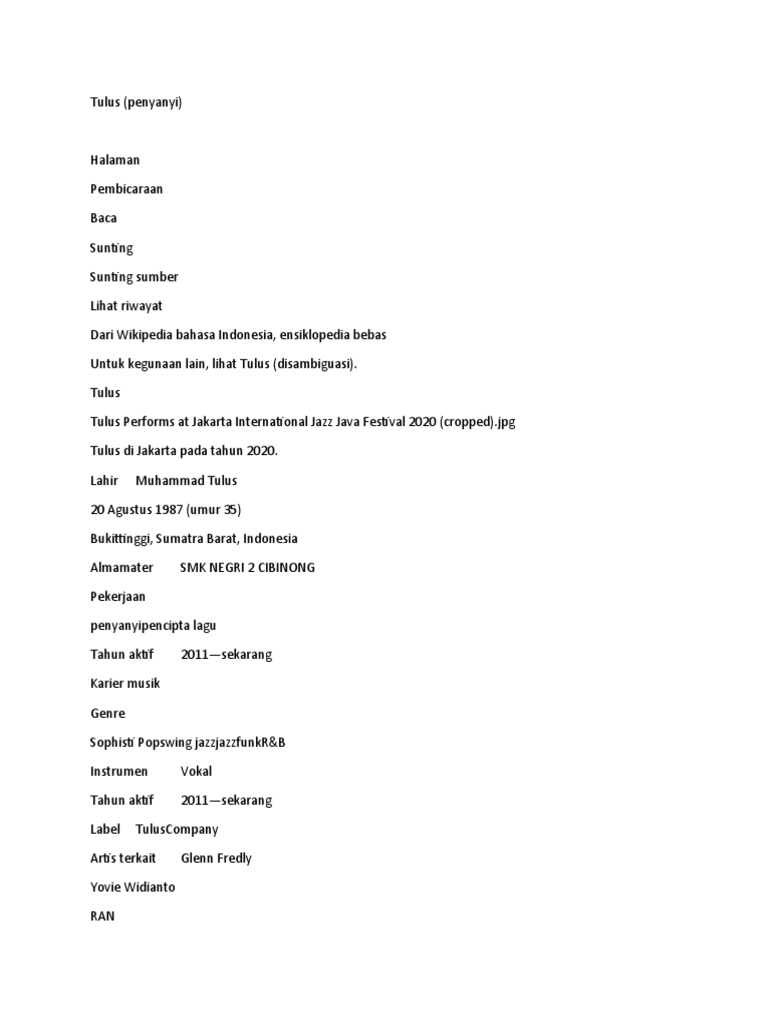 Tulus (penyanyi)

Halaman

Pembicaraan

Baca

Sunting

Sunting sumber

Lihat riwayat

Dari Wikipedia bahasa Indonesia, ensiklopedia bebas

Untuk kegunaan lain, lihat Tulus (disambiguasi).

Tulus

Tulus Performs at Jakarta International Jazz Java Festival 2020 (cropped).jpg

Tulus di Jakarta pada tahun 2020.

Lahir Muhammad Tulus

20 Agustus 1987 (umur 35)

Bukittinggi, Sumatra Barat, Indonesia

Almamater SMK NEGRI 2 CIBINONG

Pekerjaan

penyanyipencipta lagu

Tahun aktif 2011—sekarang

Karier musik

Genre

Sophisti Popswing jazzjazzfunkR&B

Instrumen Vokal

Tahun aktif 2011—sekarang

Label TulusCompany

Artis terkait Glenn Fredly

Yovie Widianto

RAN